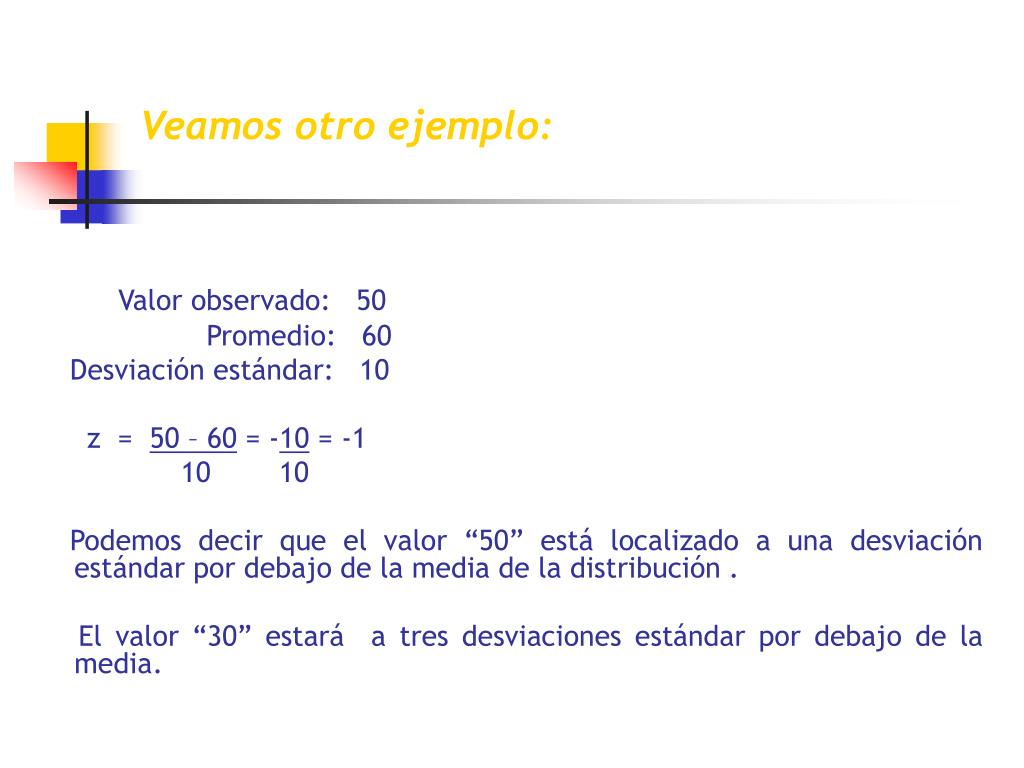 Veamos otro ejemplo:

Valor observado: 50
Promedio: 60
Desviación estándar: 10

$z = \frac{50 - 60}{10} = \frac{-10}{10} = -1$

Podemos decir que el valor “50” está localizado a una desviación estándar por debajo de la media de la distribución .

El valor “30” estará a tres desviaciones estándar por debajo de la media.